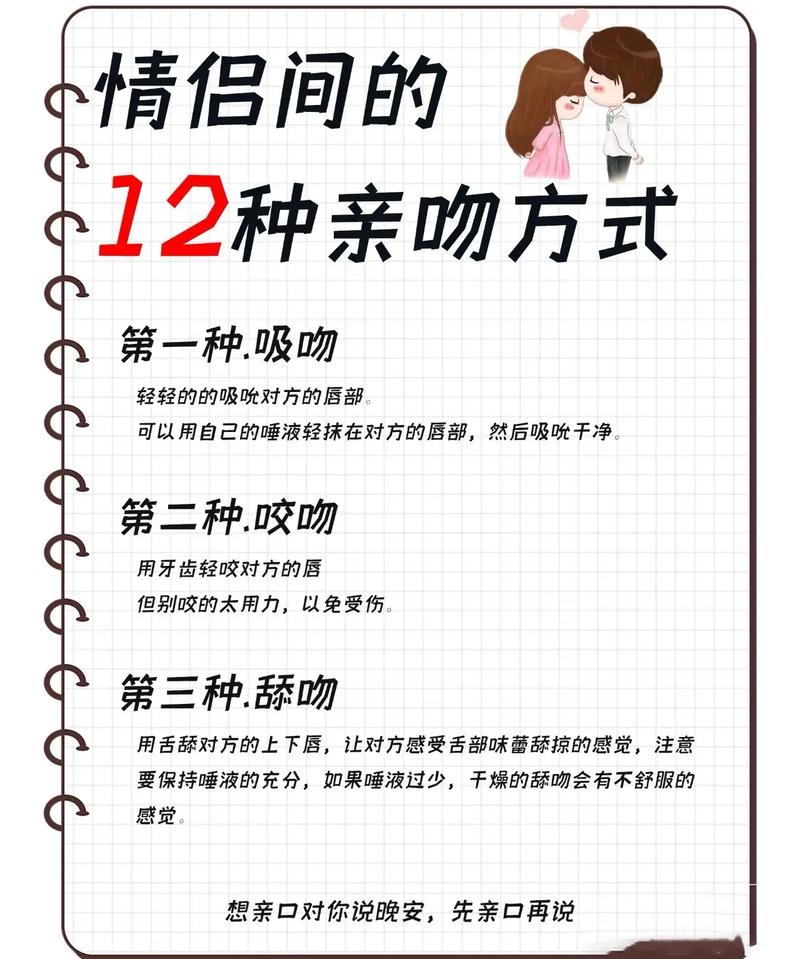 情侣间的

12种亲吻方式

第一种.吸吻

轻轻的的吸吮对方的唇部。
可以用自己的唾液轻抹在对方的唇部，然后吸吮干净。

第二种.咬吻

用牙齿轻咬对方的唇
但别咬的太用力，以免受伤。

第三种.舔吻

用舌舔对方的上下唇，让对方感受舌部味蕾舔掠的感觉，注意要保持唾液的充分，如果唾液过少，干燥的舔吻会有不舒服的感觉。

想亲口对你说晚安，先亲口再说